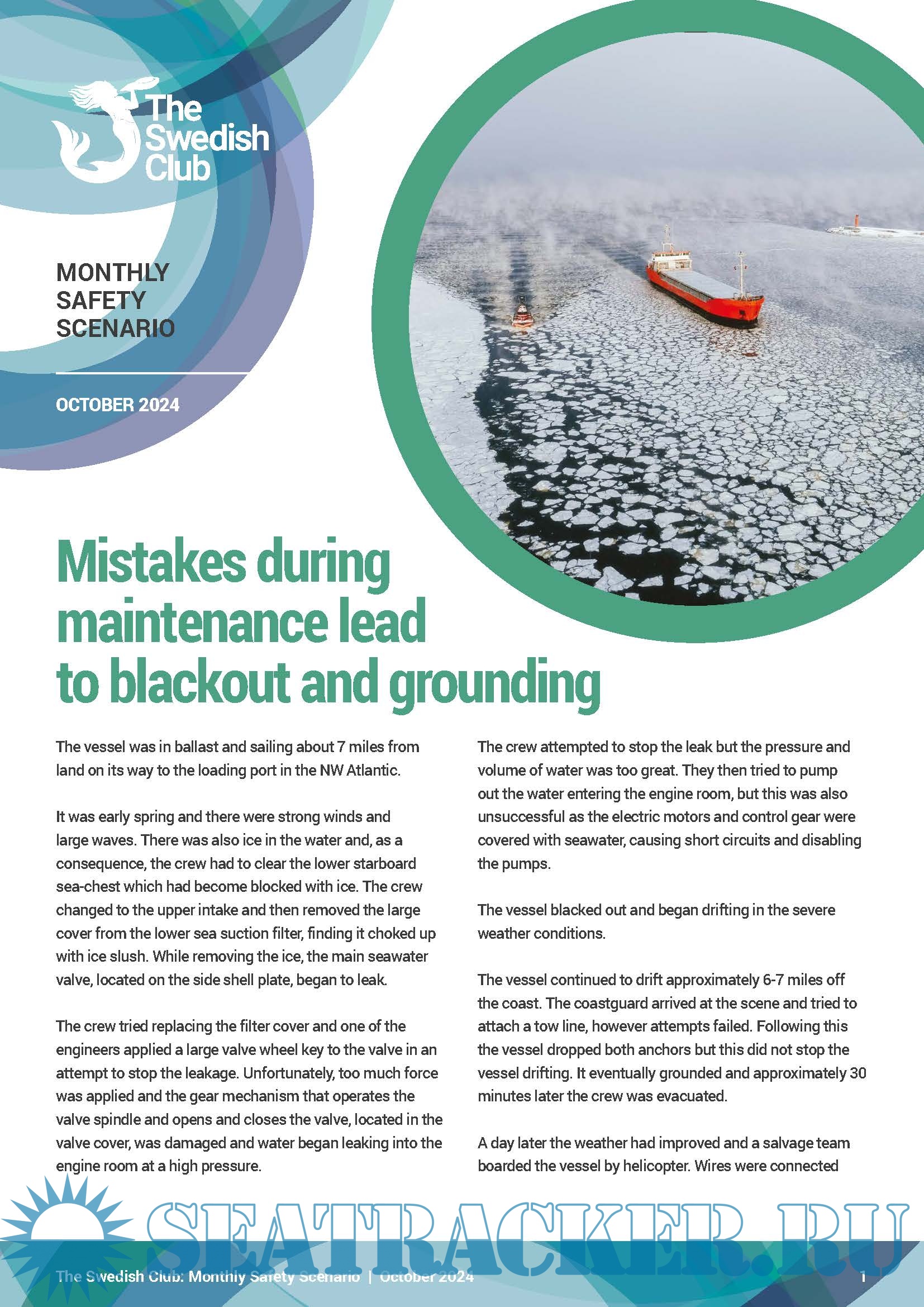 The Swedish Club

MONTHLY SAFETY SCENARIO

OCTOBER 2024

Mistakes during maintenance lead to blackout and grounding

The vessel was in ballast and sailing about 7 miles from land on its way to the loading port in the NW Atlantic.

It was early spring and there were strong winds and large waves. There was also ice in the water and, as a consequence, the crew had to clear the lower starboard sea-chest which had become blocked with ice. The crew changed to the upper intake and then removed the large cover from the lower sea suction filter, finding it choked up with ice slush. While removing the ice, the main seawater valve, located on the side shell plate, began to leak.

The crew tried replacing the filter cover and one of the engineers applied a large valve wheel key to the valve in an attempt to stop the leakage. Unfortunately, too much force was applied and the gear mechanism that operates the valve spindle and opens and closes the valve, located in the valve cover, was damaged and water began leaking into the engine room at a high pressure.

The crew attempted to stop the leak but the pressure and volume of water was too great. They then tried to pump out the water entering the engine room, but this was also unsuccessful as the electric motors and control gear were covered with seawater, causing short circuits and disabling the pumps.

The vessel blacked out and began drifting in the severe weather conditions.

The vessel continued to drift approximately 6-7 miles off the coast. The coastguard arrived at the scene and tried to attach a tow line, however attempts failed. Following this the vessel dropped both anchors but this did not stop the vessel drifting. It eventually grounded and approximately 30 minutes later the crew was evacuated.

A day later the weather had improved and a salvage team boarded the vessel by helicopter. Wires were connected

SEATRACKER.RU

The Swedish Club: Monthly Safety Scenario | October 2024 1